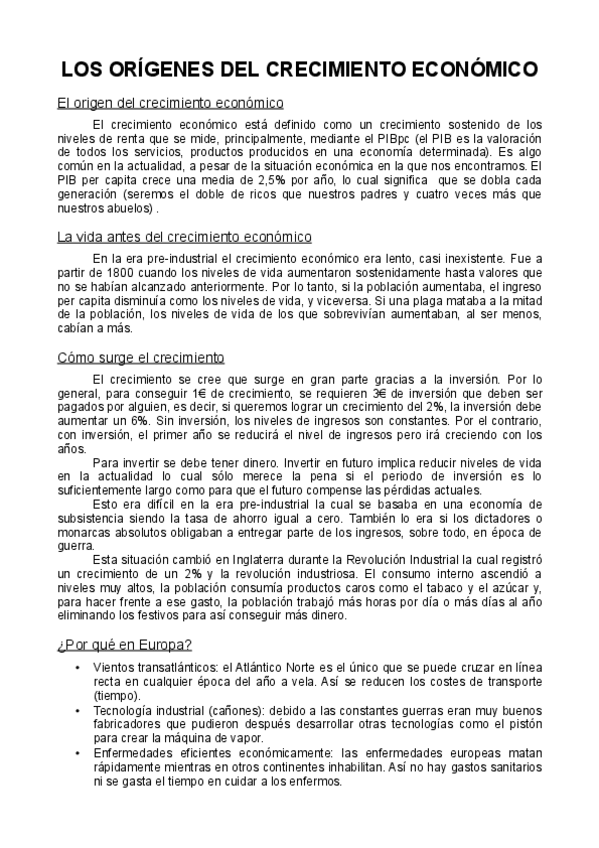 LOS ORÍGENES DEL CRECIMIENTO ECONÓMICO

El origen del crecimiento económico

El crecimiento económico está definido como un crecimiento sostenido de los niveles de renta que se mide, principalmente, mediante el PIBpc (el PIB es la valoración de todos los servicios, productos producidos en una economía determinada). Es algo común en la actualidad, a pesar de la situación económica en la que nos encontramos. El PIB per capita crece una media de 2,5% por año, lo cual significa que se dobla cada generación (seremos el doble de ricos que nuestros padres y cuatro veces más que nuestros abuelos) .

La vida antes del crecimiento económico

En la era pre-industrial el crecimiento económico era lento, casi inexistente. Fue a partir de 1800 cuando los niveles de vida aumentaron sostenidamente hasta valores que no se habían alcanzado anteriormente. Por lo tanto, si la población aumentaba, el ingreso per capita disminuía como los niveles de vida, y viceversa. Si una plaga mataba a la mitad de la población, los niveles de vida de los que sobrevivían aumentaban, al ser menos, cabían a más.

Cómo surge el crecimiento

El crecimiento se cree que surge en gran parte gracias a la inversión. Por lo general, para conseguir 1€ de crecimiento, se requieren 3€ de inversión que deben ser pagados por alguien, es decir, si queremos lograr un crecimiento del 2%, la inversión debe aumentar un 6%. Sin inversión, los niveles de ingresos son constantes. Por el contrario, con inversión, el primer año se reducirá el nivel de ingresos pero irá creciendo con los años.

Para invertir se debe tener dinero. Invertir en futuro implica reducir niveles de vida en la actualidad lo cual sólo merece la pena si el periodo de inversión es lo suficientemente largo como para que el futuro compense las pérdidas actuales.

Esto era difícil en la era pre-industrial la cual se basaba en una economía de subsistencia siendo la tasa de ahorro igual a cero. También lo era si los dictadores o monarcas absolutos obligaban a entregar parte de los ingresos, sobre todo, en época de guerra.

Esta situación cambió en Inglaterra durante la Revolución Industrial la cual registró un crecimiento de un 2% y la revolución industriosa. El consumo interno ascendió a niveles muy altos, la población consumía productos caros como el tabaco y el azúcar y, para hacer frente a ese gasto, la población trabajó más horas por día o más días al año eliminando los festivos para así conseguir más dinero.

¿Por qué en Europa?

• Vientos transatlánticos: el Atlántico Norte es el único que se puede cruzar en línea recta en cualquier época del año a vela. Así se reducen los costes de transporte (tiempo).
• Tecnología industrial (cañones): debido a las constantes guerras eran muy buenos fabricadores que pudieron después desarrollar otras tecnologías como el pistón para crear la máquina de vapor.
• Enfermedades eficientes económicamente: las enfermedades europeas matan rápidamente mientras en otros continentes inhabilitan. Así no hay gastos sanitarios ni se gasta el tiempo en cuidar a los enfermos.